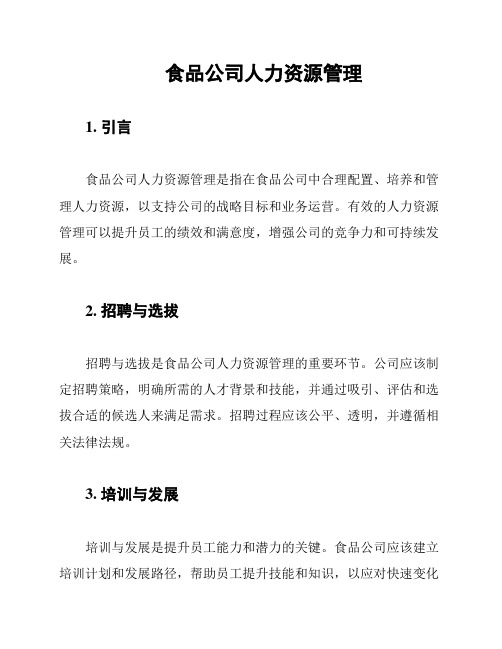 食品公司人力资源管理

1. 引言

食品公司人力资源管理是指在食品公司中合理配置、培养和管理人力资源，以支持公司的战略目标和业务运营。有效的人力资源管理可以提升员工的绩效和满意度，增强公司的竞争力和可持续发展。

2. 招聘与选拔

招聘与选拔是食品公司人力资源管理的重要环节。公司应该制定招聘策略，明确所需的人才背景和技能，并通过吸引、评估和选拔合适的候选人来满足需求。招聘过程应该公平、透明，并遵循相关法律法规。

3. 培训与发展

培训与发展是提升员工能力和潜力的关键。食品公司应该建立培训计划和发展路径，帮助员工提升技能和知识，以应对快速变化